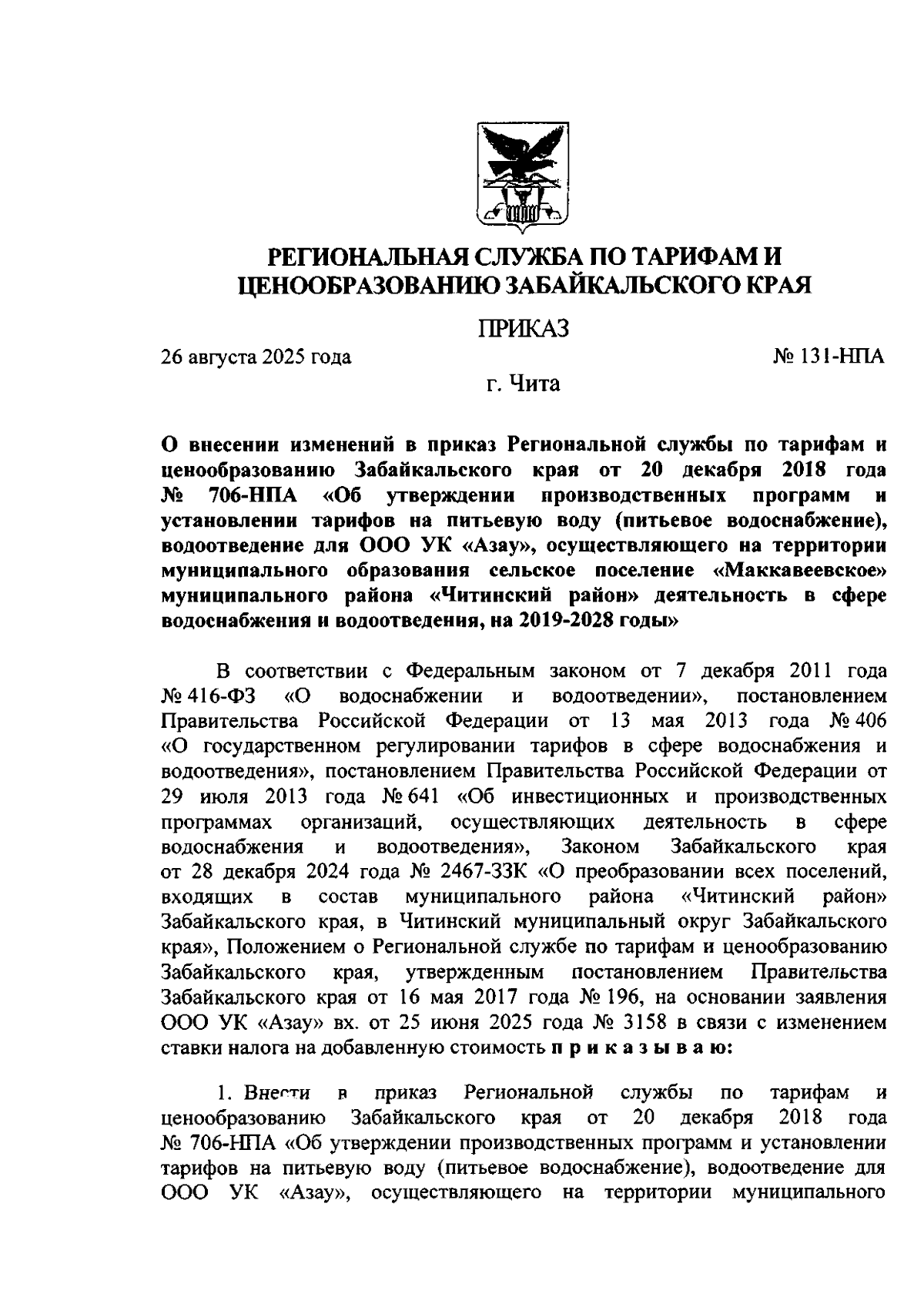 РЕГИОНАЛЬНАЯ СЛУЖБА ПО ТАРИФАМ И ЦЕНООБРАЗОВАНИЮ ЗАБАЙКАЛЬСКОГО КРАЯ

ПРИКАЗ

26 августа 2025 года № 131-НПА

г. Чита

О внесении изменений в приказ Региональной службы по тарифам и ценообразованию Забайкальского края от 20 декабря 2018 года № 706-НПА «Об утверждении производственных программ и установлении тарифов на питьевую воду (питьевое водоснабжение), водоотведение для ООО УК «Азау», осуществляющего на территории муниципального образования сельское поселение «Маккавеевское» муниципального района «Читинский район» деятельность в сфере водоснабжения и водоотведения, на 2019-2028 годы»

В соответствии с Федеральным законом от 7 декабря 2011 года № 416-ФЗ «О водоснабжении и водоотведении», постановлением Правительства Российской Федерации от 13 мая 2013 года № 406 «О государственном регулировании тарифов в сфере водоснабжения и водоотведения», постановлением Правительства Российской Федерации от 29 июля 2013 года № 641 «Об инвестиционных и производственных программах организаций, осуществляющих деятельность в сфере водоснабжения и водоотведения», Законом Забайкальского края от 28 декабря 2024 года № 2467-ЗЗК «О преобразовании всех поселений, входящих в состав муниципального района «Читинский район» Забайкальского края, в Читинский муниципальный округ Забайкальского края», Положением о Региональной службе по тарифам и ценообразованию Забайкальского края, утвержденным постановлением Правительства Забайкальского края от 16 мая 2017 года № 196, на основании заявления ООО УК «Азау» вх. от 25 июня 2025 года № 3158 в связи с изменением ставки налога на добавленную стоимость п р и к а з ы в а ю:

1. Внести в приказ Региональной службы по тарифам и ценообразованию Забайкальского края от 20 декабря 2018 года № 706-НПА «Об утверждении производственных программ и установлении тарифов на питьевую воду (питьевое водоснабжение), водоотведение для ООО УК «Азау», осуществляющего на территории муниципального